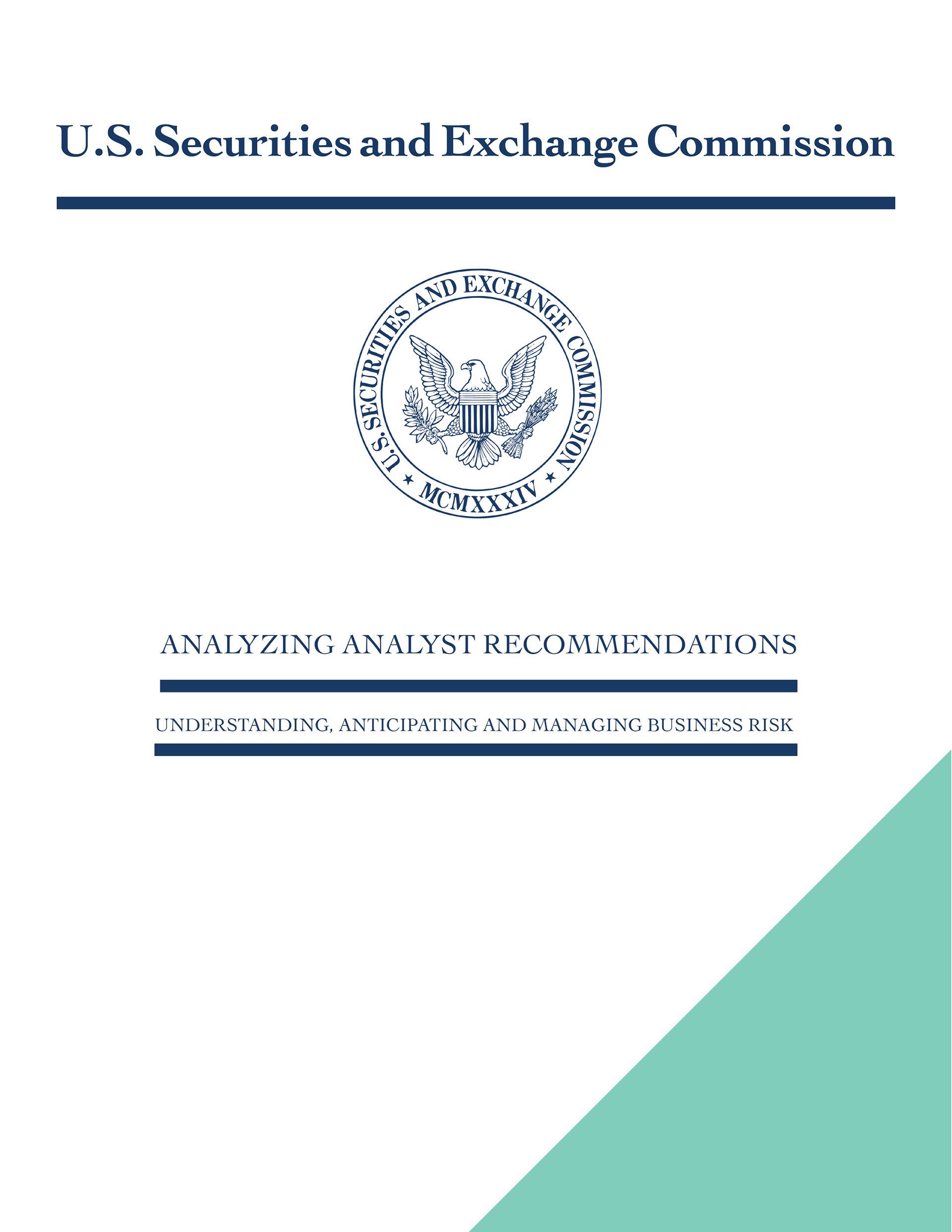 U.S. Securities and Exchange Commission

U.S. SECURITIES AND EXCHANGE COMMISSION
MCMXXXIV

ANALYZING ANALYST RECOMMENDATIONS

UNDERSTANDING, ANTICIPATING AND MANAGING BUSINESS RISK